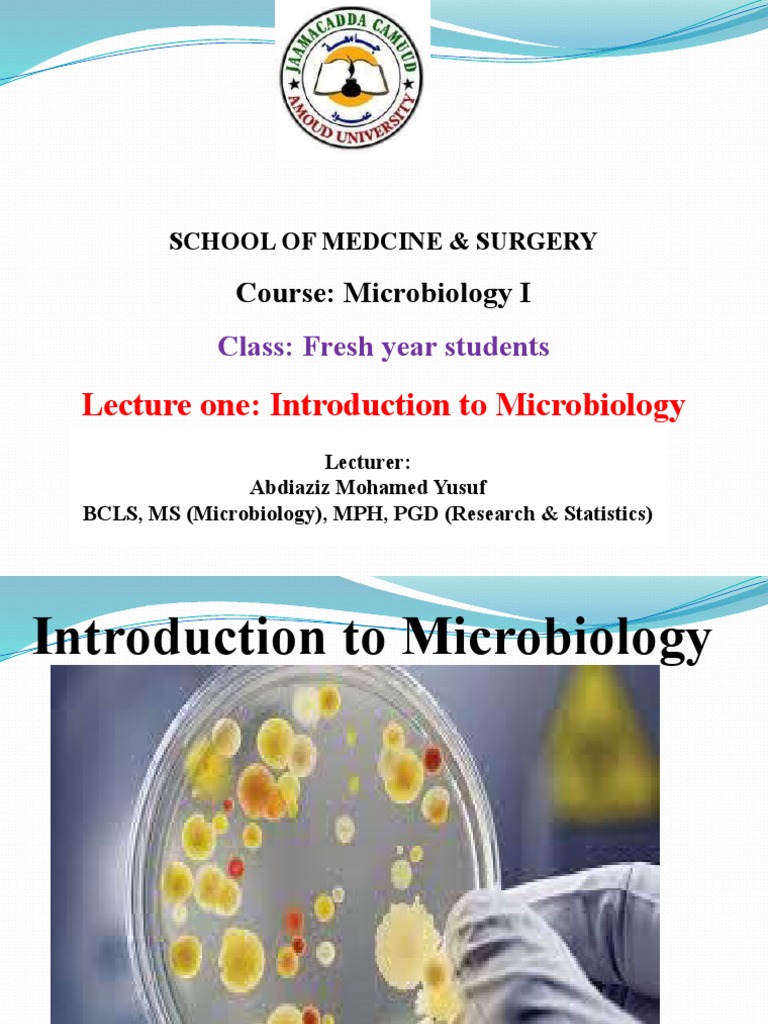 JAAMACADDA CAMUUD
AMOUD UNIVERSITY

SCHOOL OF MEDCINE & SURGERY

Course: Microbiology I

Class: Fresh year students

Lecture one: Introduction to Microbiology

Lecturer:
Abdiaziz Mohamed Yusuf
BCLS, MS (Microbiology), MPH, PGD (Research & Statistics)

Introduction to Microbiology